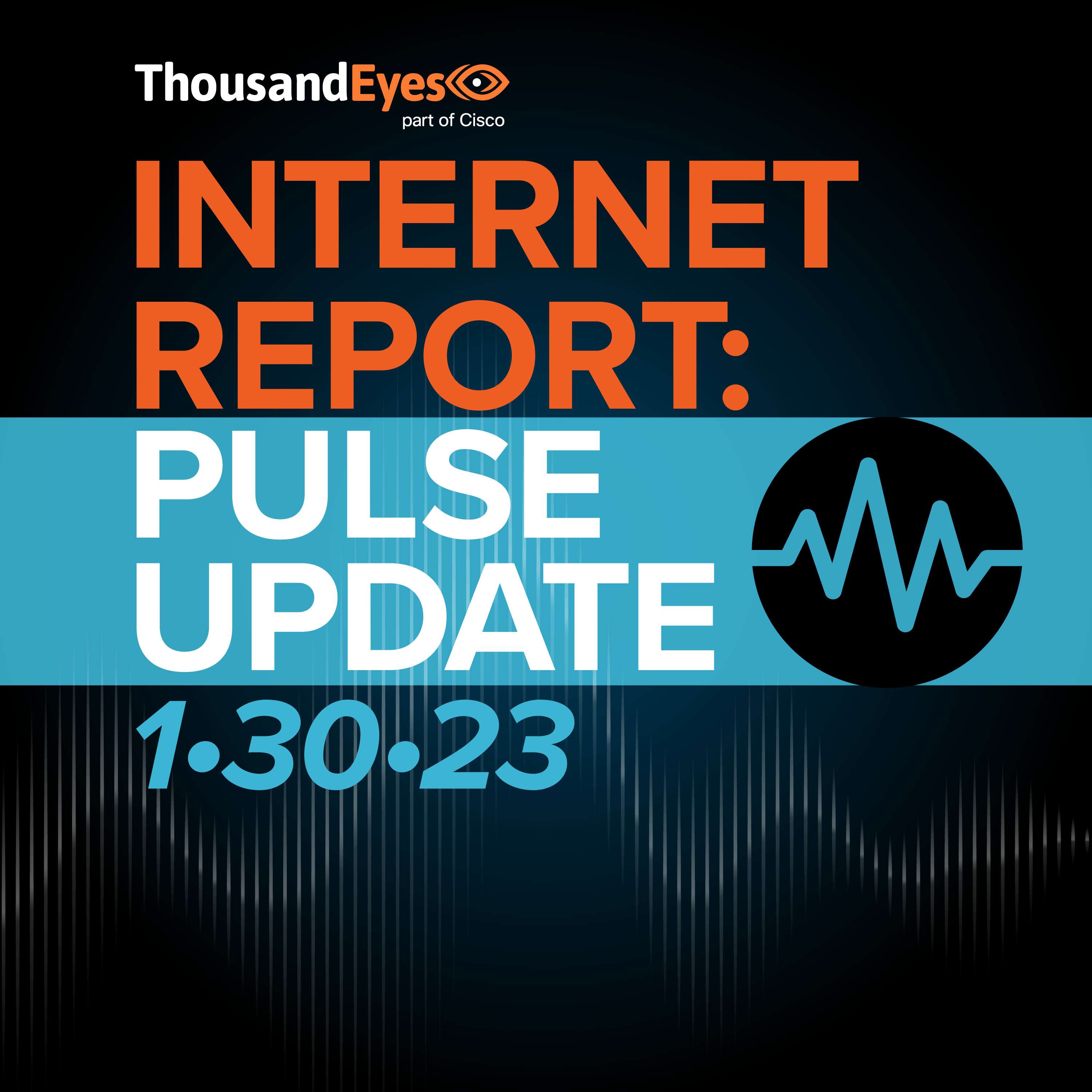 ThousandEyes
part of Cisco

INTERNET REPORT:
PULSE UPDATE
1•30•23